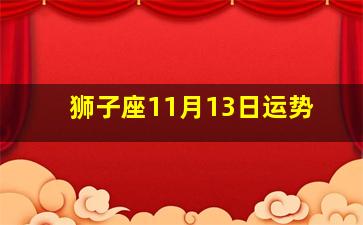 狮子座11月13日运势